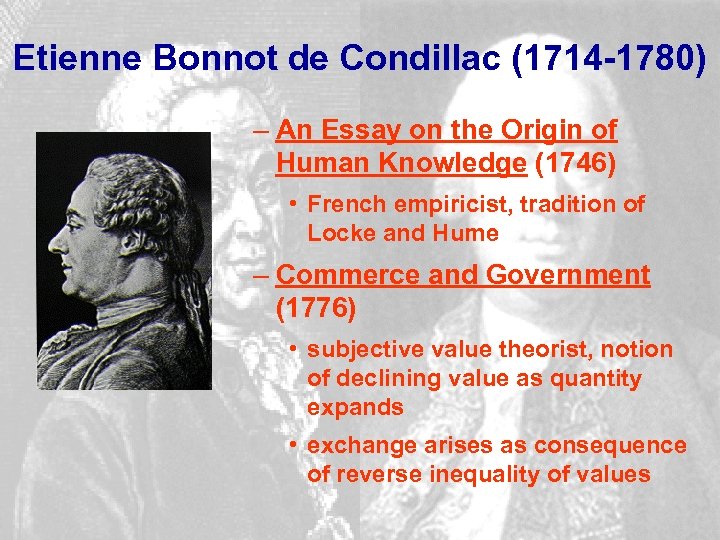 Etienne Bonnot de Condillac (1714-1780)

– An Essay on the Origin of Human Knowledge (1746)

• French empiricist, tradition of Locke and Hume

– Commerce and Government (1776)

• subjective value theorist, notion of declining value as quantity expands

• exchange arises as consequence of reverse inequality of values